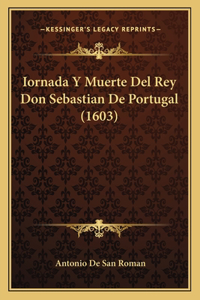 —KESSINGER'S LEGACY REPRINTS—

Iornada Y Muerte Del Rey Don Sebastian De Portugal (1603)

Antonio De San Roman